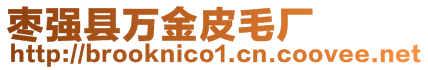 枣强县万金皮毛厂
http://brooknico1.cn.coovee.net